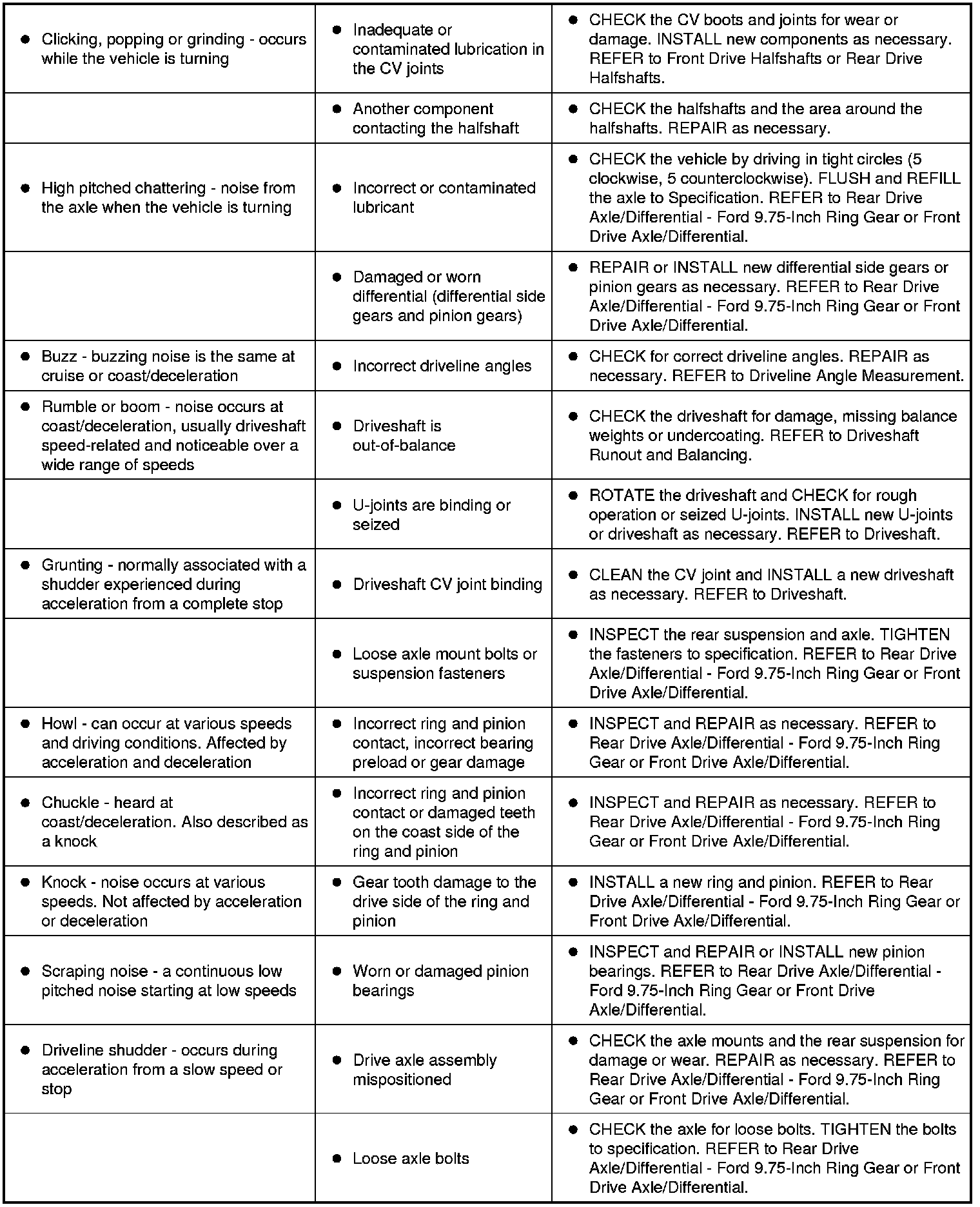 | | | |
|---|---|---|
| • Clicking, popping or grinding - occurs while the vehicle is turning | • Inadequate or contaminated lubrication in the CV joints | • CHECK the CV boots and joints for wear or damage. INSTALL new components as necessary. REFER to Front Drive Halfshafts or Rear Drive Halfshafts. |
| | • Another component contacting the halfshaft | • CHECK the halfshafts and the area around the halfshafts. REPAIR as necessary. |
| • High pitched chattering - noise from the axle when the vehicle is turning | • Incorrect or contaminated lubricant | • CHECK the vehicle by driving in tight circles (5 clockwise, 5 counterclockwise). FLUSH and REFILL the axle to Specification. REFER to Rear Drive Axle/Differential - Ford 9.75-Inch Ring Gear or Front Drive Axle/Differential. |
| | • Damaged or worn differential (differential side gears and pinion gears) | • REPAIR or INSTALL new differential side gears or pinion gears as necessary. REFER to Rear Drive Axle/Differential - Ford 9.75-Inch Ring Gear or Front Drive Axle/Differential. |
| • Buzz - buzzing noise is the same at cruise or coast/deceleration | • Incorrect driveline angles | • CHECK for correct driveline angles. REPAIR as necessary. REFER to Driveline Angle Measurement. |
| • Rumble or boom - noise occurs at coast/deceleration, usually driveshaft speed-related and noticeable over a wide range of speeds | • Driveshaft is out-of-balance | • CHECK the driveshaft for damage, missing balance weights or undercoating. REFER to Driveshaft Runout and Balancing. |
| | • U-joints are binding or seized | • ROTATE the driveshaft and CHECK for rough operation or seized U-joints. INSTALL new U-joints or driveshaft as necessary. REFER to Driveshaft. |
| • Grunting - normally associated with a shudder experienced during acceleration from a complete stop | • Driveshaft CV joint binding | • CLEAN the CV joint and INSTALL a new driveshaft as necessary. REFER to Driveshaft. |
| | • Loose axle mount bolts or suspension fasteners | • INSPECT the rear suspension and axle. TIGHTEN the fasteners to specification. REFER to Rear Drive Axle/Differential - Ford 9.75-Inch Ring Gear or Front Drive Axle/Differential. |
| • Howl - can occur at various speeds and driving conditions. Affected by acceleration and deceleration | • Incorrect ring and pinion contact, incorrect bearing preload or gear damage | • INSPECT and REPAIR as necessary. REFER to Rear Drive Axle/Differential - Ford 9.75-Inch Ring Gear or Front Drive Axle/Differential. |
| • Chuckle - heard at coast/deceleration. Also described as a knock | • Incorrect ring and pinion contact or damaged teeth on the coast side of the ring and pinion | • INSPECT and REPAIR as necessary. REFER to Rear Drive Axle/Differential - Ford 9.75-Inch Ring Gear or Front Drive Axle/Differential. |
| • Knock - noise occurs at various speeds. Not affected by acceleration or deceleration | • Gear tooth damage to the drive side of the ring and pinion | • INSTALL a new ring and pinion. REFER to Rear Drive Axle/Differential - Ford 9.75-Inch Ring Gear or Front Drive Axle/Differential. |
| • Scraping noise - a continuous low pitched noise starting at low speeds | • Worn or damaged pinion bearings | • INSPECT and REPAIR or INSTALL new pinion bearings. REFER to Rear Drive Axle/Differential - Ford 9.75-Inch Ring Gear or Front Drive Axle/Differential. |
| • Driveline shudder - occurs during acceleration from a slow speed or stop | • Drive axle assembly mispositioned | • CHECK the axle mounts and the rear suspension for damage or wear. REPAIR as necessary. REFER to Rear Drive Axle/Differential - Ford 9.75-Inch Ring Gear or Front Drive Axle/Differential. |
| | • Loose axle bolts | • CHECK the axle for loose bolts. TIGHTEN the bolts to specification. REFER to Rear Drive Axle/Differential - Ford 9.75-Inch Ring Gear or Front Drive Axle/Differential. |